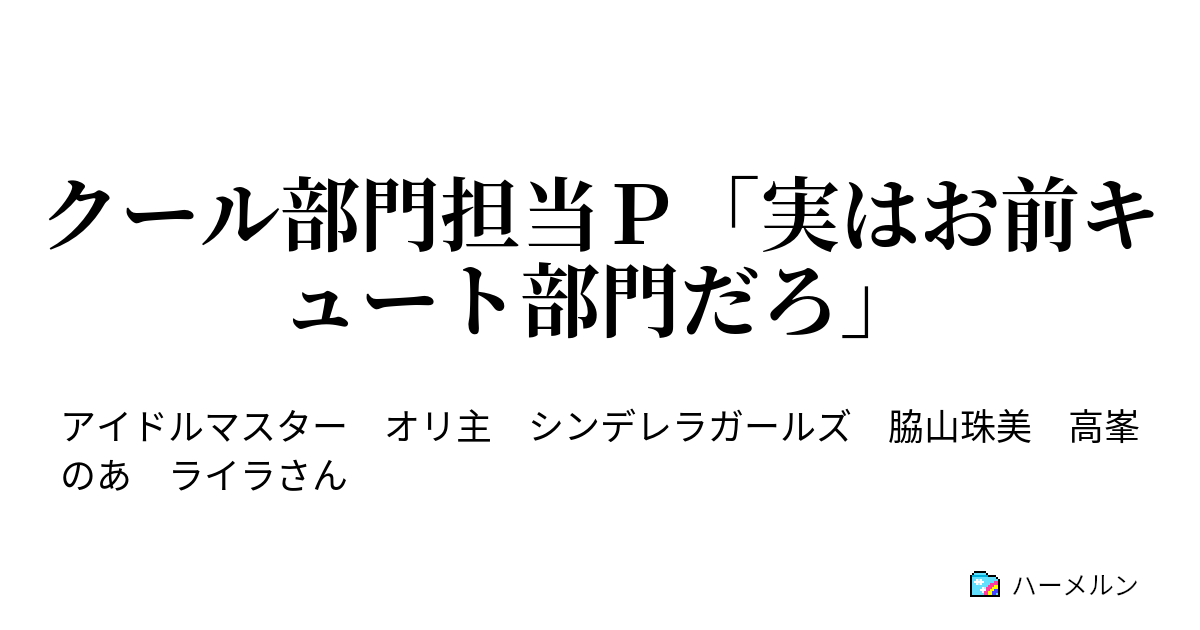 クール部門担当Ｐ「実はお前キュート部門だろ」

アイドルマスター　オリ主　シンデレラガールズ　脇山珠美　高峯のあ　ライラさん

ハーメルン